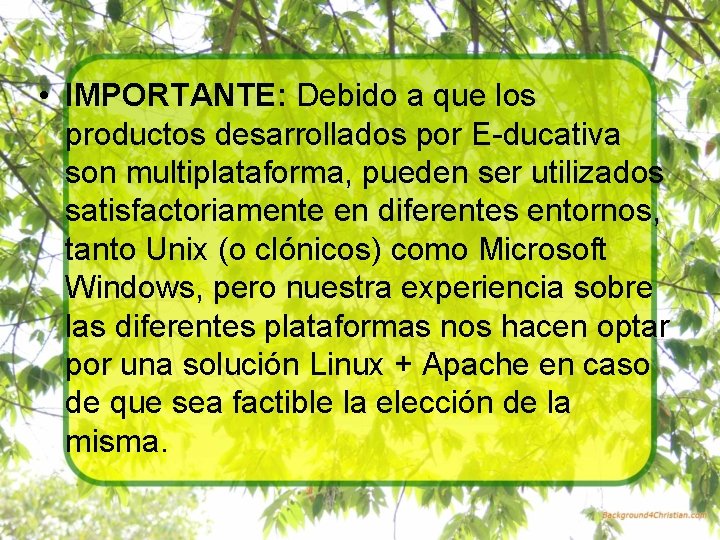 • IMPORTANTE: Debido a que los productos desarrollados por E-ducativa son multiplataforma, pueden ser utilizados satisfactoriamente en diferentes entornos, tanto Unix (o clónicos) como Microsoft Windows, pero nuestra experiencia sobre las diferentes plataformas nos hacen optar por una solución Linux + Apache en caso de que sea factible la elección de la misma.

Background4Christian.com